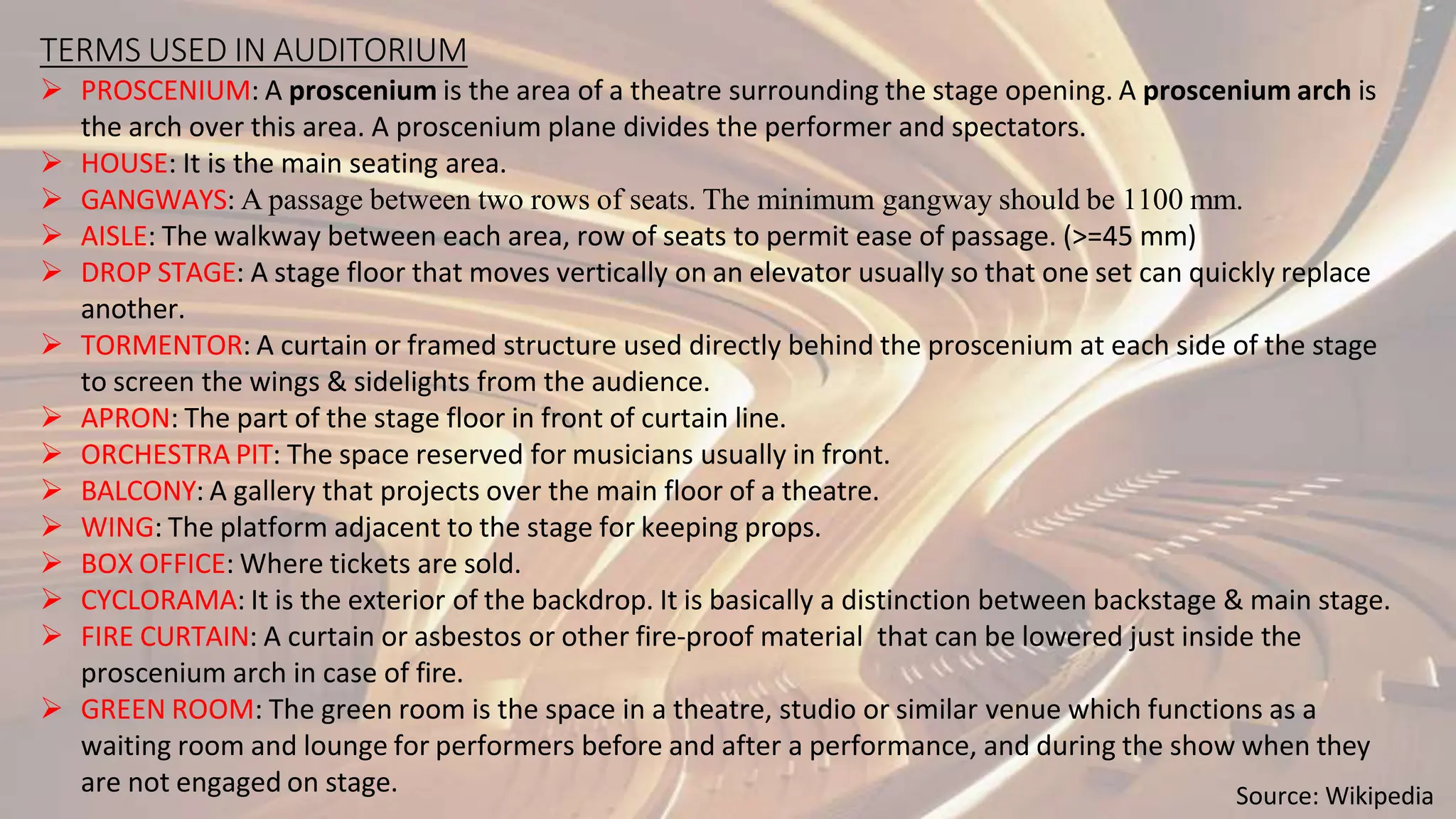 TERMS USED IN AUDITORIUM

➢ PROSCENIUM: A proscenium is the area of a theatre surrounding the stage opening. A proscenium arch is the arch over this area. A proscenium plane divides the performer and spectators.
➢ HOUSE: It is the main seating area.
➢ GANGWAYS: A passage between two rows of seats. The minimum gangway should be 1100 mm.
➢ AISLE: The walkway between each area, row of seats to permit ease of passage. (>=45 mm)
➢ DROP STAGE: A stage floor that moves vertically on an elevator usually so that one set can quickly replace another.
➢ TORMENTOR: A curtain or framed structure used directly behind the proscenium at each side of the stage to screen the wings & sidelights from the audience.
➢ APRON: The part of the stage floor in front of curtain line.
➢ ORCHESTRA PIT: The space reserved for musicians usually in front.
➢ BALCONY: A gallery that projects over the main floor of a theatre.
➢ WING: The platform adjacent to the stage for keeping props.
➢ BOX OFFICE: Where tickets are sold.
➢ CYCLORAMA: It is the exterior of the backdrop. It is basically a distinction between backstage & main stage.
➢ FIRE CURTAIN: A curtain or asbestos or other fire-proof material that can be lowered just inside the proscenium arch in case of fire.
➢ GREEN ROOM: The green room is the space in a theatre, studio or similar venue which functions as a waiting room and lounge for performers before and after a performance, and during the show when they are not engaged on stage.

Source: Wikipedia